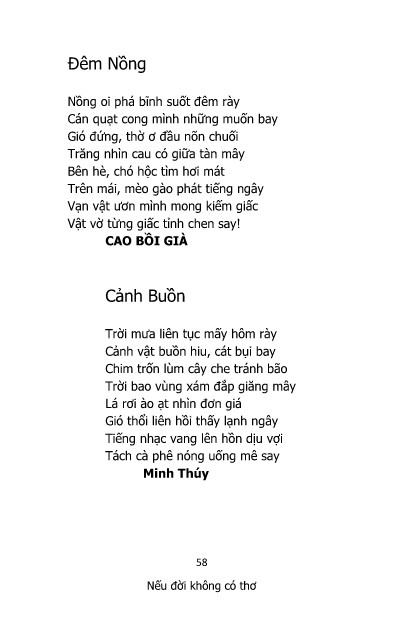 Đêm Nồng

Nồng oi phá bĩnh suốt đêm rày
Cán quạt cong mình những muốn bay
Gió đứng, thờ ơ đầu nõn chuối
Trăng nhìn cau có giữa tàn mây
Bên hè, chó hộc tìm hơi mát
Trên mái, mèo gào phát tiếng ngây
Vạn vật ươn mình mong kiếm giấc
Vật vờ từng giấc tỉnh chen say!
CAO BỒI GIÀ

Cảnh Buồn

Trời mưa liên tục mấy hôm rày
Cảnh vật buồn hiu, cát bụi bay
Chim trốn lùm cây che tránh bão
Trời bao vùng xám đắp giăng mây
Lá rơi ào ạt nhìn đơn giá
Gió thổi liên hồi thấy lạnh ngây
Tiếng nhạc vang lên hồn dịu vợi
Tách cà phê nóng uống mê say
Minh Thúy

58

Nếu đời không có thơ